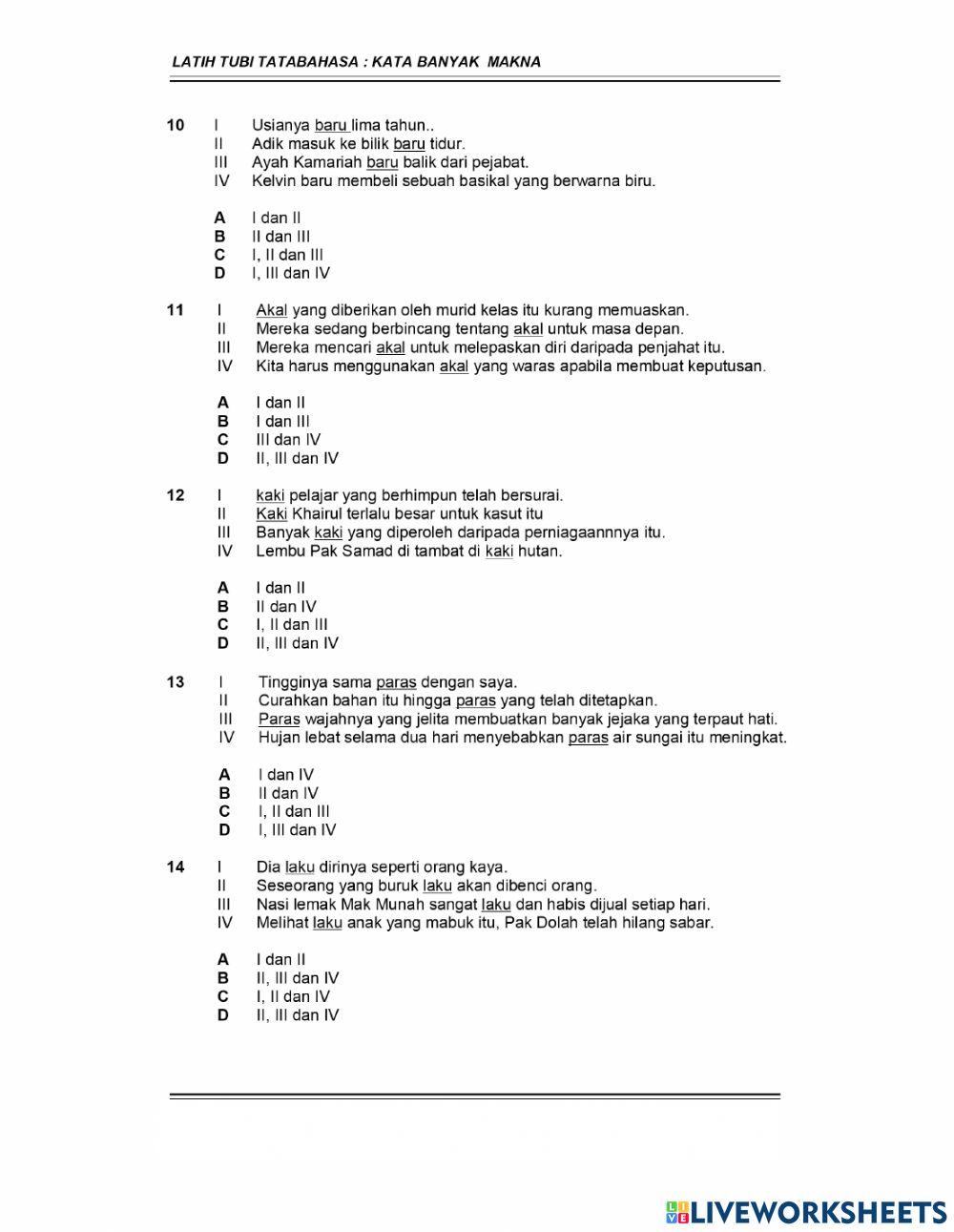 LATIH TUBI TATABAHASA : KATA BANYAK MAKNA

10 I Usianya baru lima tahun..
II Adik masuk ke bilik baru tidur.
III Ayah Kamariah baru balik dari pejabat.
IV Kelvin baru membeli sebuah basikal yang berwarna biru.

A I dan II
B II dan III
C I, II dan III
D I, III dan IV

11 I Akal yang diberikan oleh murid kelas itu kurang memuaskan.
II Mereka sedang berbincang tentang akal untuk masa depan.
III Mereka mencari akal untuk melepaskan diri daripada penjahat itu.
IV Kita harus menggunakan akal yang waras apabila membuat keputusan.

A I dan II
B I dan III
C III dan IV
D II, III dan IV

12 I kaki pelajar yang berhimpun telah bersurai.
II Kaki Khairul terlalu besar untuk kasut itu
III Banyak kaki yang diperoleh daripada perniagaannnya itu.
IV Lembu Pak Samad di tambat di kaki hutan.

A I dan II
B II dan IV
C I, II dan III
D II, III dan IV

13 I Tingginya sama paras dengan saya.
II Curahkan bahan itu hingga paras yang telah ditetapkan.
III Paras wajahnya yang jelita membuatkan banyak jejaka yang terpaut hati.
IV Hujan lebat selama dua hari menyebabkan paras air sungai itu meningkat.

A I dan IV
B II dan IV
C I, II dan III
D I, III dan IV

14 I Dia laku dirinya seperti orang kaya.
II Seseorang yang buruk laku akan dibenci orang.
III Nasi lemak Mak Munah sangat laku dan habis dijual setiap hari.
IV Melihat laku anak yang mabuk itu, Pak Dolah telah hilang sabar.

A I dan II
B II, III dan IV
C I, II dan IV
D II, III dan IV

LIVEWORKSHEETS